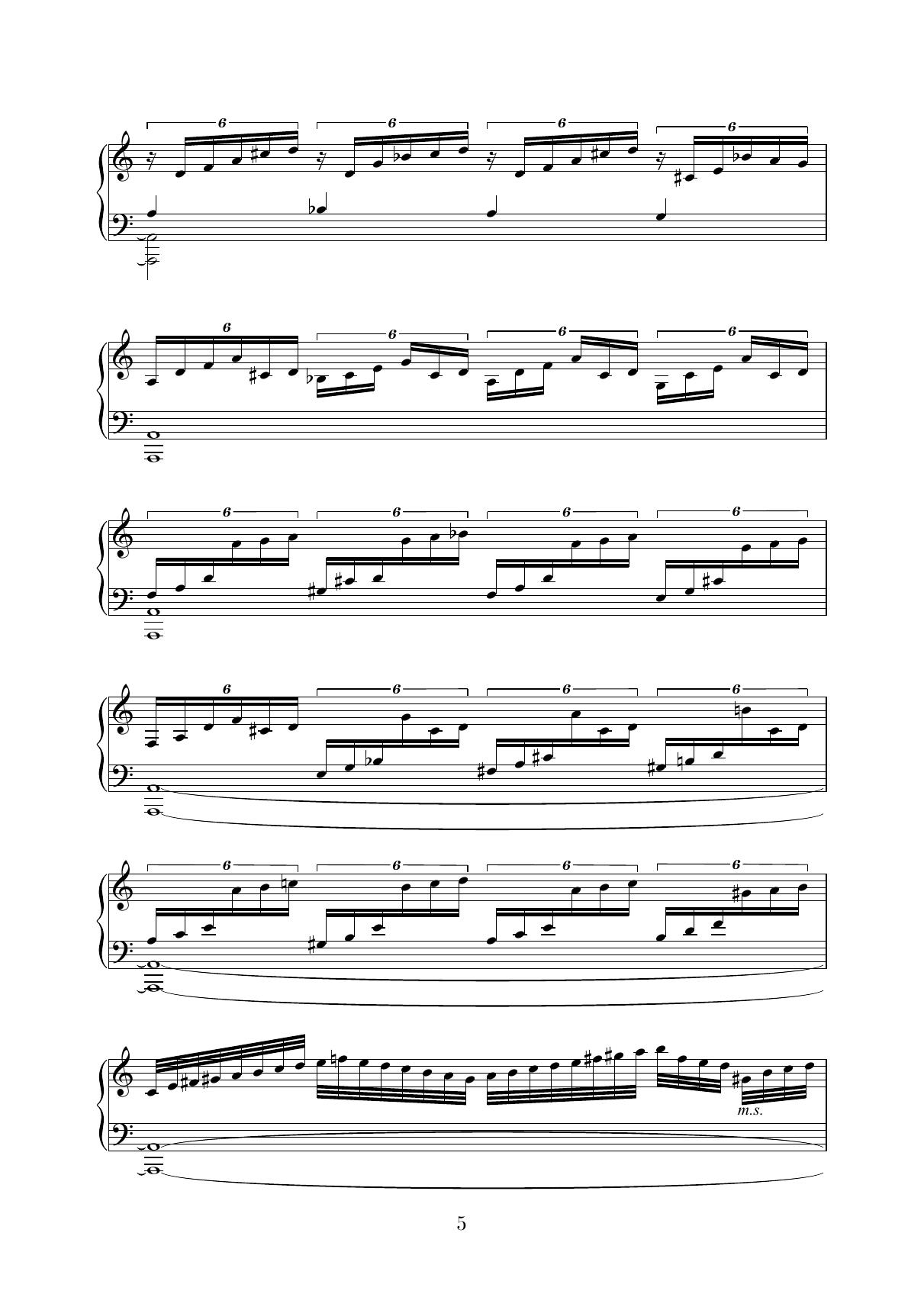 6 6 6 6

6 6 6 6

6 6 6 6

6 6 6 6

6 6 6 6

m.s.

5